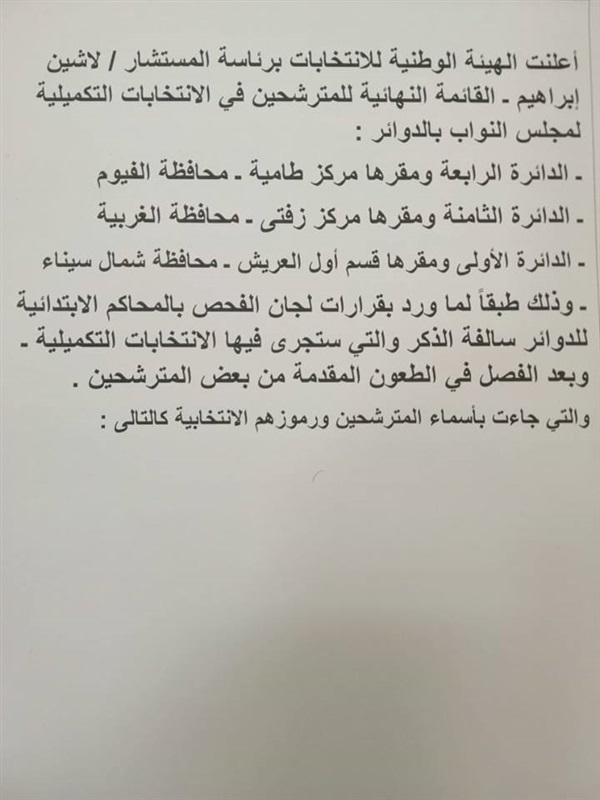 أعلنت الهيئة الوطنية للانتخابات برئاسة المستشار / لاشين إبراهيم ـ القائمة النهائية للمترشحين في الانتخابات التكميلية لمجلس النواب بالدوائر :

ـ الدائرة الرابعة ومقرها مركز طامية ـ محافظة الفيوم

ـ الدائرة الثامنة ومقرها مركز زفتى ـ محافظة الغربية

ـ الدائرة الأولى ومقرها قسم أول العريش ـ محافظة شمال سيناء

ـ وذلك طبقاً لما ورد بقرارات لجان الفحص بالمحاكم الابتدائية للدوائر سالفة الذكر والتي ستجرى فيها الانتخابات التكميلية ـ وبعد الفصل في الطعون المقدمة من بعض المترشحين .

والتي جاءت بأسماء المترشحين ورموزهم الانتخابية كالتالى :